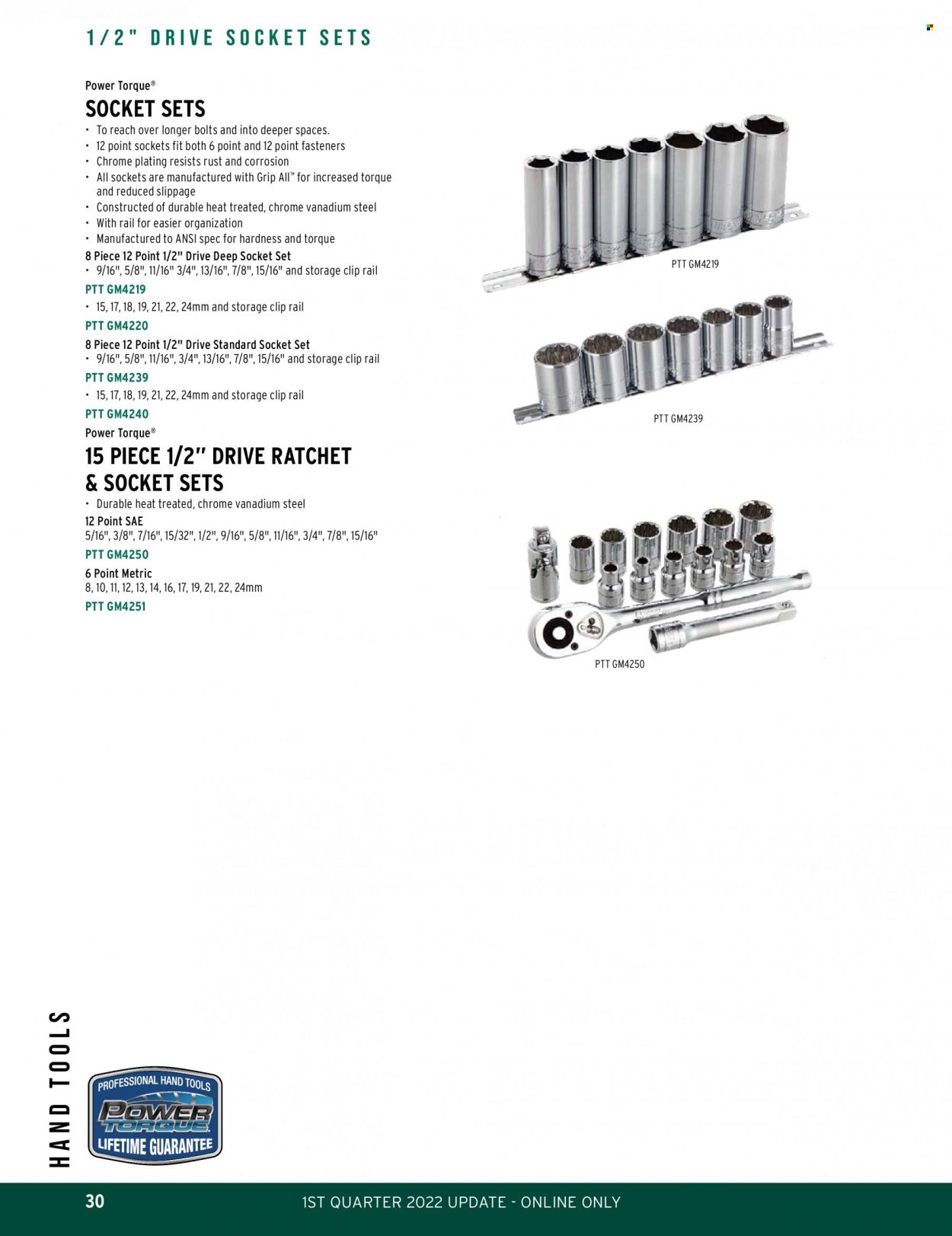 1/2" DRIVE SOCKET SETS

Power Torque®

SOCKET SETS

• To reach over longer bolts and into deeper spaces.
• 12 point sockets fit both 6 point and 12 point fasteners
• Chrome plating resists rust and corrosion
• All sockets are manufactured with Grip All™ for increased torque and reduced slippage
• Constructed of durable heat treated, chrome vanadium steel
• With rail for easier organization
• Manufactured to ANSI spec for hardness and torque

8 Piece 12 Point 1/2" Drive Deep Socket Set
• 9/16", 5/8", 11/16" 3/4", 13/16", 7/8", 15/16" and storage clip rail
PTT GM4219
• 15, 17, 18, 19, 21, 22, 24mm and storage clip rail
PTT GM4220

8 Piece 12 Point 1/2" Drive Standard Socket Set
• 9/16", 5/8", 11/16", 3/4", 13/16", 7/8", 15/16" and storage clip rail
PTT GM4239
• 15, 17, 18, 19, 21, 22, 24mm and storage clip rail
PTT GM4240

Power Torque®

15 PIECE 1/2" DRIVE RATCHET & SOCKET SETS

• Durable heat treated, chrome vanadium steel

12 Point SAE
5/16", 3/8", 7/16", 15/32", 1/2", 9/16", 5/8", 11/16", 3/4", 7/8", 15/16"
PTT GM4250

6 Point Metric
8, 10, 11, 12, 13, 14, 16, 17, 19, 21, 22, 24mm
PTT GM4251

PTT GM4219

PTT GM4239

PTT GM4250

HAND TOOLS

PROFESSIONAL HAND TOOLS
POWER TORQUE
LIFETIME GUARANTEE

30 1ST QUARTER 2022 UPDATE - ONLINE ONLY